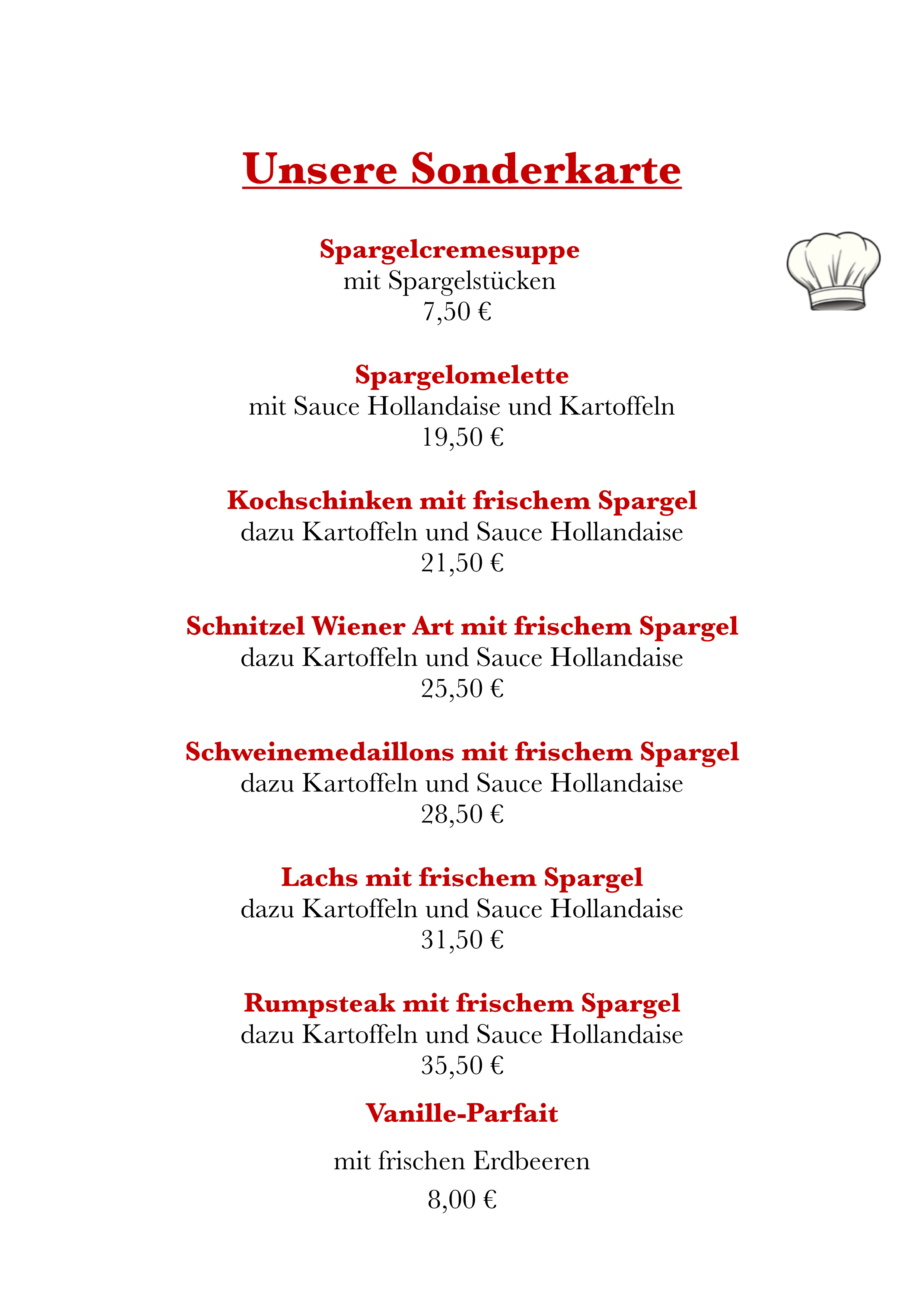 Unsere Sonderkarte

Spargelcremesuppe
mit Spargelstücken
7,50 €

Spargelomelette
mit Sauce Hollandaise und Kartoffeln
19,50 €

Kochschinken mit frischem Spargel
dazu Kartoffeln und Sauce Hollandaise
21,50 €

Schnitzel Wiener Art mit frischem Spargel
dazu Kartoffeln und Sauce Hollandaise
25,50 €

Schweinemedaillons mit frischem Spargel
dazu Kartoffeln und Sauce Hollandaise
28,50 €

Lachs mit frischem Spargel
dazu Kartoffeln und Sauce Hollandaise
31,50 €

Rumpsteak mit frischem Spargel
dazu Kartoffeln und Sauce Hollandaise
35,50 €

Vanille-Parfait

mit frischen Erdbeeren

8,00 €